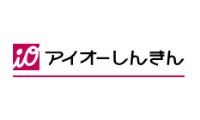 iO アイオーしんきん